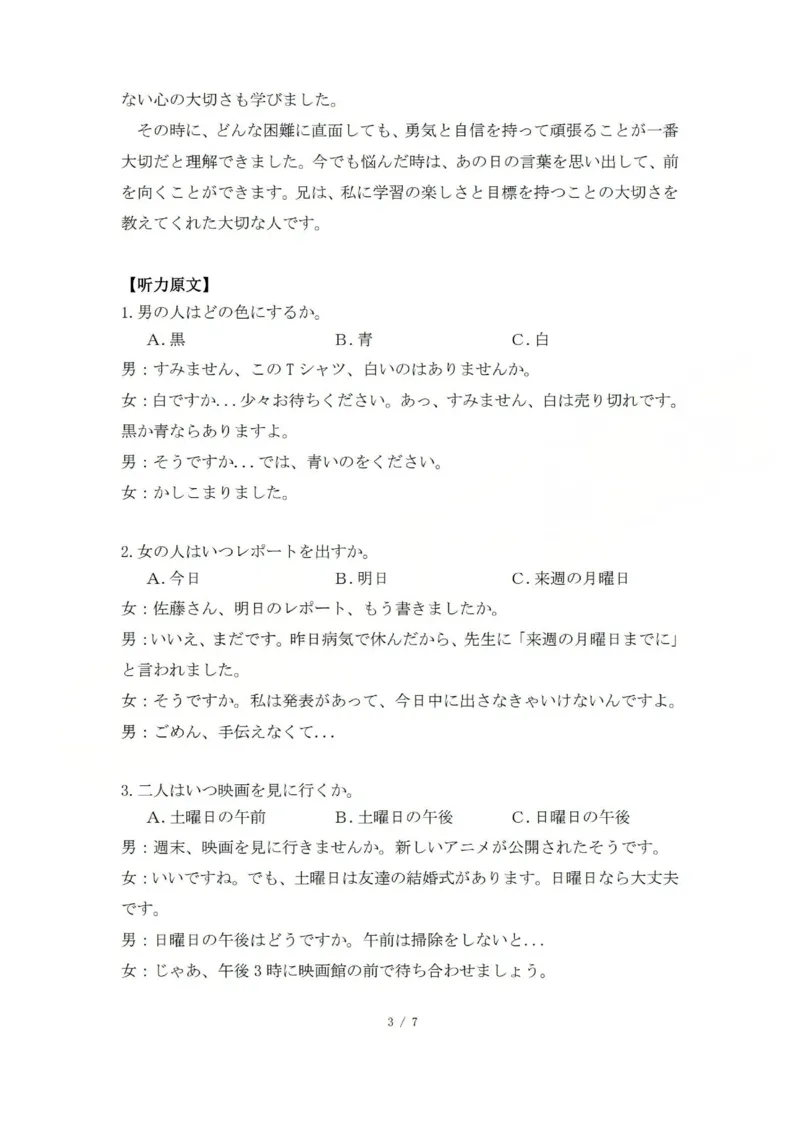 ない心の大切さも学びました。

その時に、どんな困難に直面しても、勇気と自信を持って頑張ることが一番大切だと理解できました。今でも悩んだ時は、あの日の言葉を思い出して、前を向くことができます。兄は、私に学習の楽しさと目標を持つことの大切さを教えてくれた大切な人です。

【听力原文】
1. 男の人はどの色にするか。
A. 黒　B. 青　C. 白
男：すみません、このＴシャツ、白いのはありませんか。
女：白ですか...少々お待ちください。あっ、すみません、白は売り切れです。黒か青ならありますよ。
男：そうですか...では、青いのをください。
女：かしこまりました。

2. 女の人はいつレポートを出すか。
A. 今日　B. 明日　C. 来週の月曜日
女：佐藤さん、明日のレポート、もう書きましたか。
男：いいえ、まだです。昨日病気で休んだから、先生に「来週の月曜日までに」と言われました。
女：そうですか。私は発表があって、今日中に出さなきゃいけないんですよ。
男：ごめん、手伝えなくて...

3. 二人はいつ映画を見に行くか。
A. 土曜日の午前　B. 土曜日の午後　C. 日曜日の午後
男：週末、映画を見に行きませんか。新しいアニメが公開されたそうです。
女：いいですね。でも、土曜日は友達の結婚式があります。日曜日なら大丈夫です。
男：日曜日の午後はどうですか。午前は掃除をしないと...
女：じゃあ、午後３時に映画館の前で待ち合わせましょう。

3 / 7